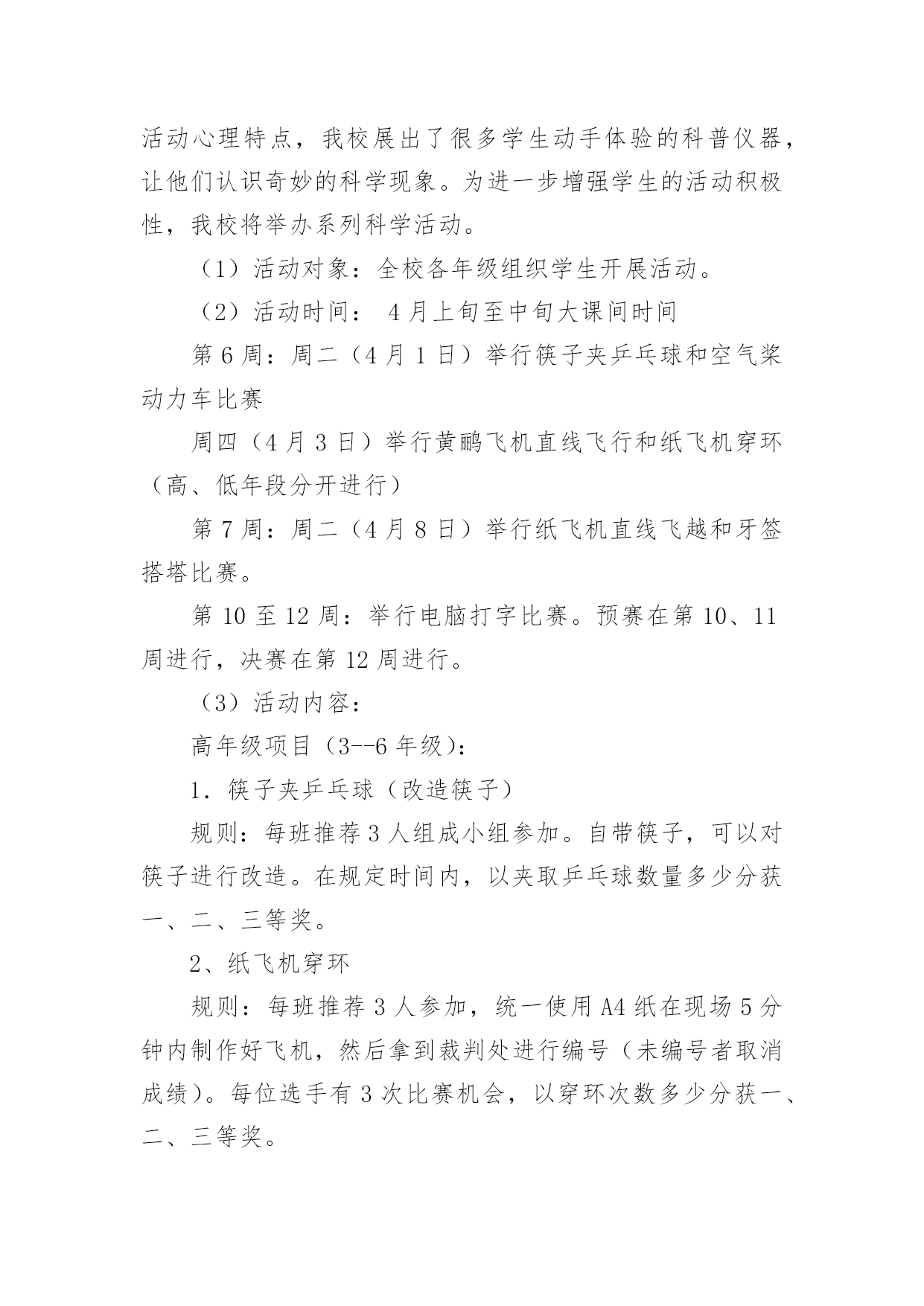 活动心理特点，我校展出了很多学生动手体验的科普仪器，让他们认识奇妙的科学现象。为进一步增强学生的活动积极性，我校将举办系列科学活动。

（1）活动对象：全校各年级组织学生开展活动。

（2）活动时间： 4月上旬至中旬大课间时间

第6周：周二（4月1日）举行筷子夹乒乓球和空气桨动力车比赛

周四（4月3日）举行黄鹂飞机直线飞行和纸飞机穿环（高、低年段分开进行）

第7周：周二（4月8日）举行纸飞机直线飞越和牙签搭塔比赛。

第10至12周：举行电脑打字比赛。预赛在第10、11周进行，决赛在第12周进行。

（3）活动内容：

高年级项目（3--6年级）：

1．筷子夹乒乓球（改造筷子）

规则：每班推荐3人组成小组参加。自带筷子，可以对筷子进行改造。在规定时间内，以夹取乒乓球数量多少分获一、二、三等奖。

2、纸飞机穿环

规则：每班推荐3人参加，统一使用A4纸在现场5分钟内制作好飞机，然后拿到裁判处进行编号（未编号者取消成绩）。每位选手有3次比赛机会，以穿环次数多少分获一、二、三等奖。